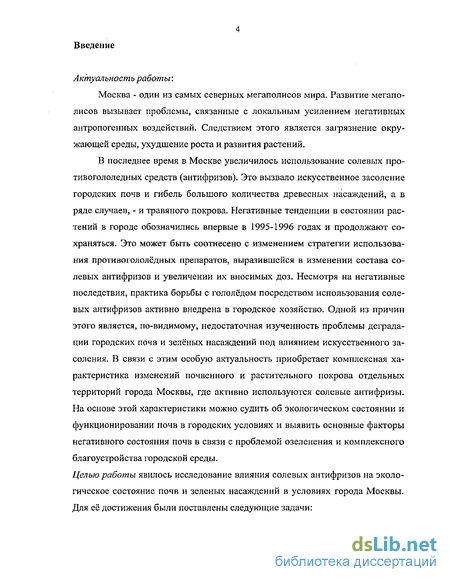 4

Введение

Актуальность работы:

Москва - один из самых северных мегаполисов мира. Развитие мегаполисов вызывает проблемы, связанные с локальным усилением негативных антропогенных воздействий. Следствием этого является загрязнение окружающей среды, ухудшение роста и развития растений.

В последнее время в Москве увеличилось использование солевых противогололедных средств (антифризов). Это вызвало искусственное засоление городских почв и гибель большого количества древесных насаждений, а в ряде случаев, - и травяного покрова. Негативные тенденции в состоянии растений в городе обозначились впервые в 1995-1996 годах и продолжают сохраняться. Это может быть соотнесено с изменением стратегии использования противогололёдных препаратов, выразившейся в изменении состава солевых антифризов и увеличении их вносимых доз. Несмотря на негативные последствия, практика борьбы с гололёдом посредством использования солевых антифризов активно внедрена в городское хозяйство. Одной из причин этого является, по-видимому, недостаточная изученность проблемы деградации городских почв и зелёных насаждений под влиянием искусственного засоления. В связи с этим особую актуальность приобретает комплексная характеристика изменений почвенного и растительного покрова отдельных территорий города Москвы, где активно используются солевые антифризы. На основе этой характеристики можно судить об экологическом состоянии и функционировании почв в городских условиях и выявить основные факторы негативного состояния почв в связи с проблемой озеленения и комплексного благоустройства городской среды.

Целью работы явилось исследование влияния солевых антифризов на экологическое состояние почв и зеленых насаждений в условиях города Москвы. Для её достижения были поставлены следующие задачи:

dsLib.net
библиотека диссертаций